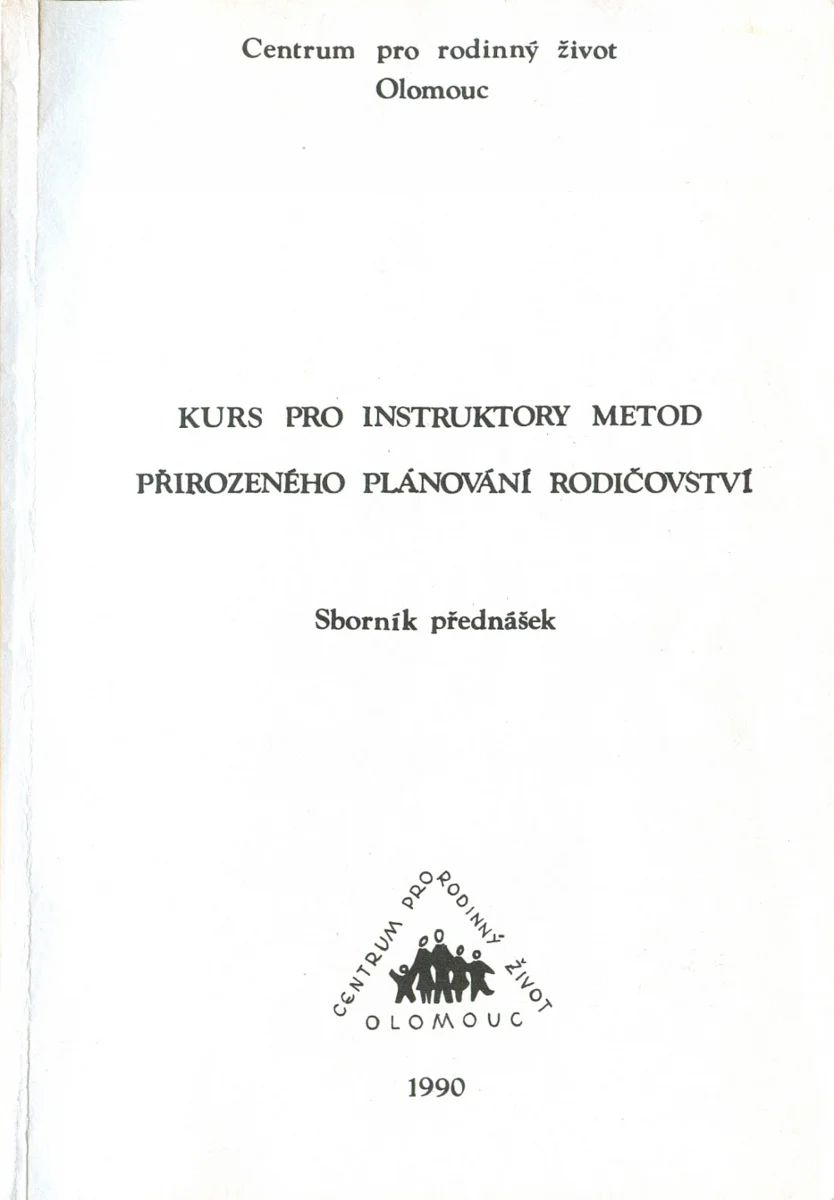 Centrum pro rodinný život
Olomouc

KURS PRO INSTRUKTORY METOD
PŘIROZENÉHO PLÁNOVÁNÍ RODIČOVSTVÍ

Sborník přednášek

CENTRUM PRO RODINNÝ ŽIVOT
OLOMOUC

1990